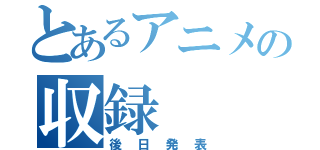 とあるアニメの
収録
後日発表